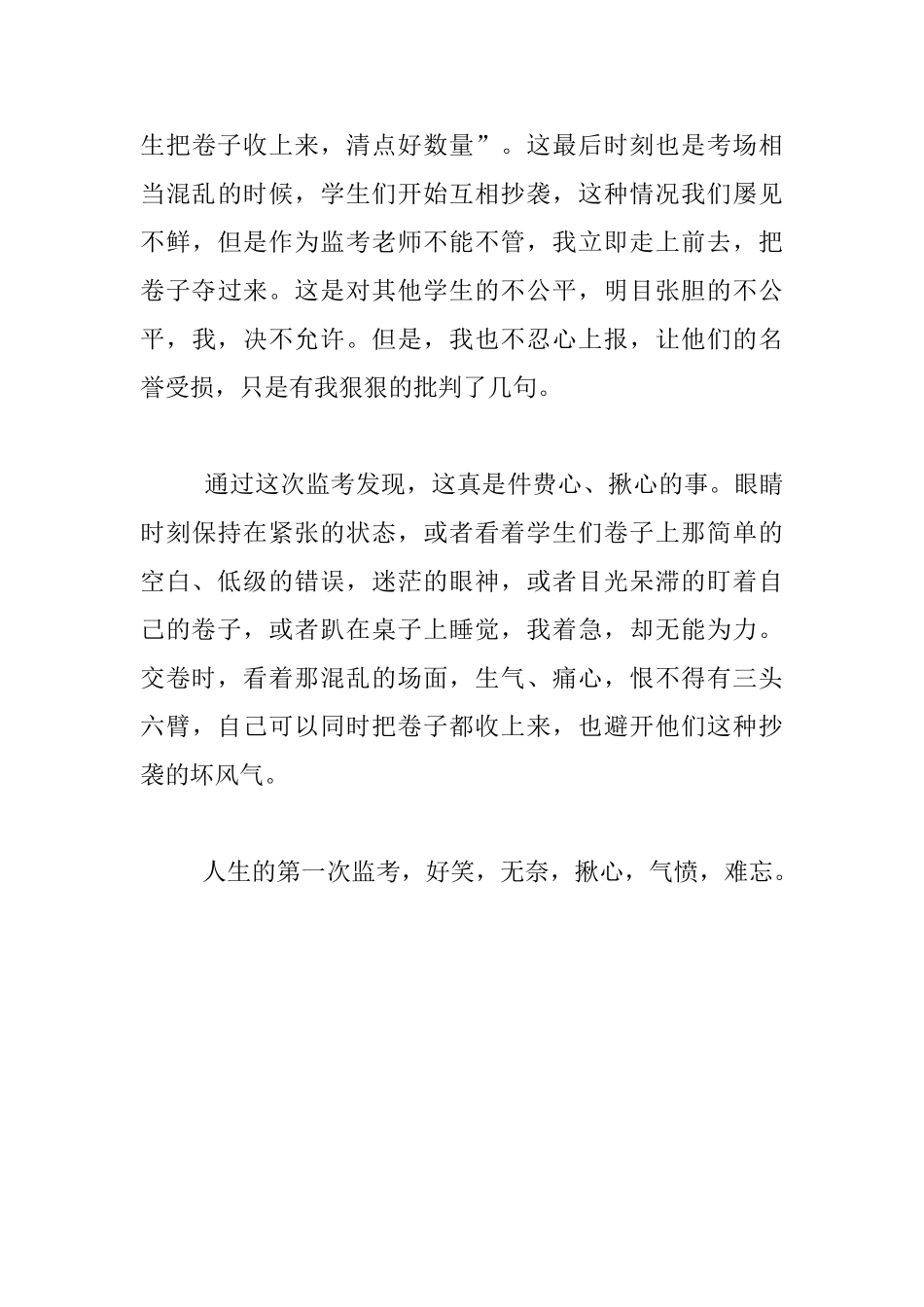 生把卷子收上来，清点好数量”。这最后时刻也是考场相当混乱的时候，学生们开始互相抄袭，这种情况我们屡见不鲜，但是作为监考老师不能不管，我立即走上前去，把卷子夺过来。这是对其他学生的不公平，明目张胆的不公平，我，决不允许。但是，我也不忍心上报，让他们的名誉受损，只是有我狠狠的批判了几句。

通过这次监考发现，这真是件费心、揪心的事。眼睛时刻保持在紧张的状态，或者看着学生们卷子上那简单的空白、低级的错误，迷茫的眼神，或者目光呆滞的盯着自己的卷子，或者趴在桌子上睡觉，我着急，却无能为力。交卷时，看着那混乱的场面，生气、痛心，恨不得有三头六臂，自己可以同时把卷子都收上来，也避开他们这种抄袭的坏风气。

人生的第一次监考，好笑，无奈，揪心，气愤，难忘。